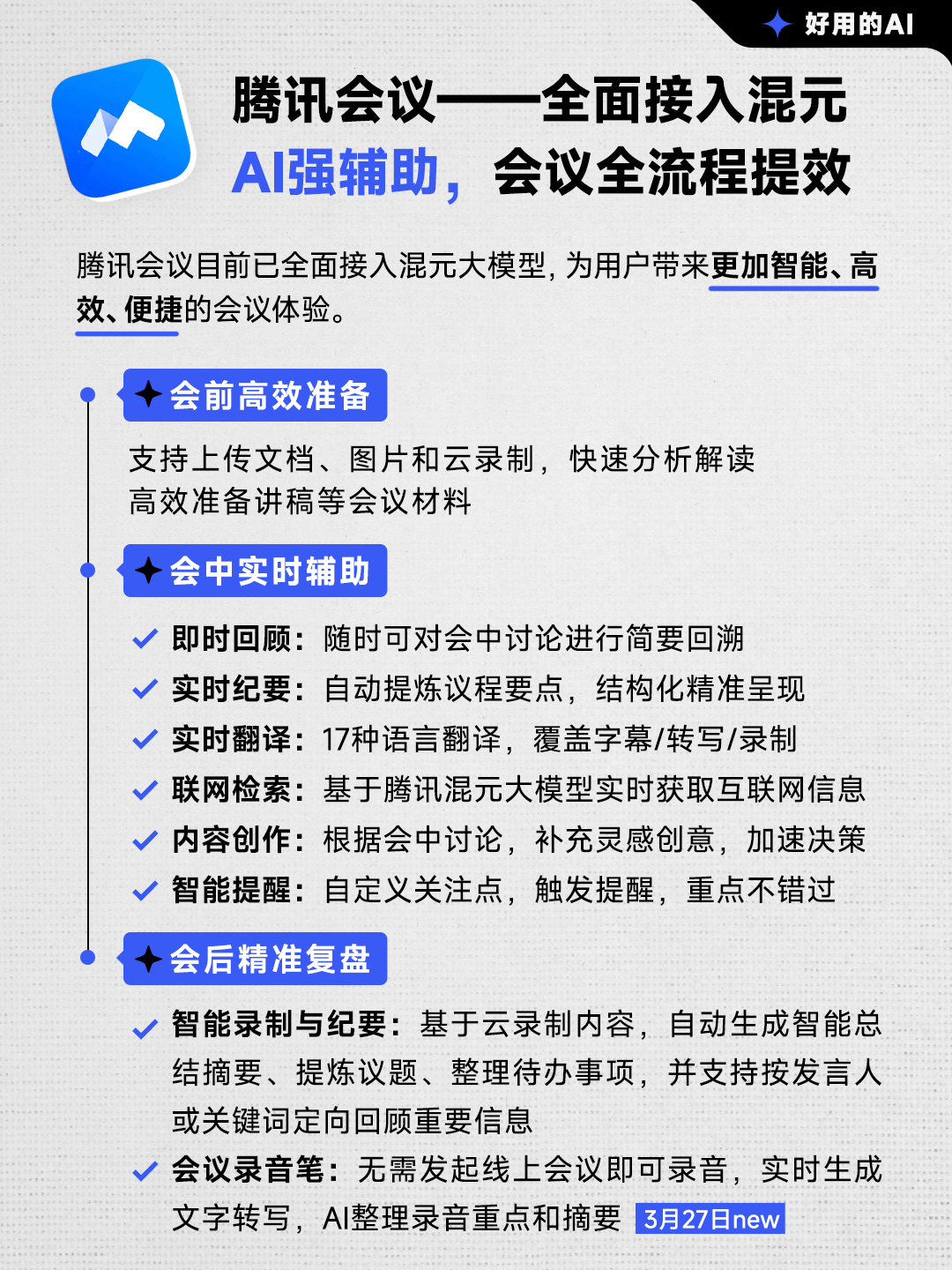 好用的AI

腾讯会议——全面接入混元
AI强辅助，会议全流程提效

腾讯会议目前已全面接入混元大模型，为用户带来更加智能、高效、便捷的会议体验。

会前高效准备

支持上传文档、图片和云录制，快速分析解读
高效准备讲稿等会议材料

会中实时辅助

即时回顾：随时可对会中讨论进行简要回溯
实时纪要：自动提炼议程要点，结构化精准呈现
实时翻译：17种语言翻译，覆盖字幕/转写/录制
联网检索：基于腾讯混元大模型实时获取互联网信息
内容创作：根据会中讨论，补充灵感创意，加速决策
智能提醒：自定义关注点，触发提醒，重点不错过

会后精准复盘

智能录制与纪要：基于云录制内容，自动生成智能总结摘要、提炼议题、整理待办事项，并支持按发言人或关键词定向回顾重要信息
会议录音笔：无需发起线上会议即可录音，实时生成文字转写，AI整理录音重点和摘要 3月27日new